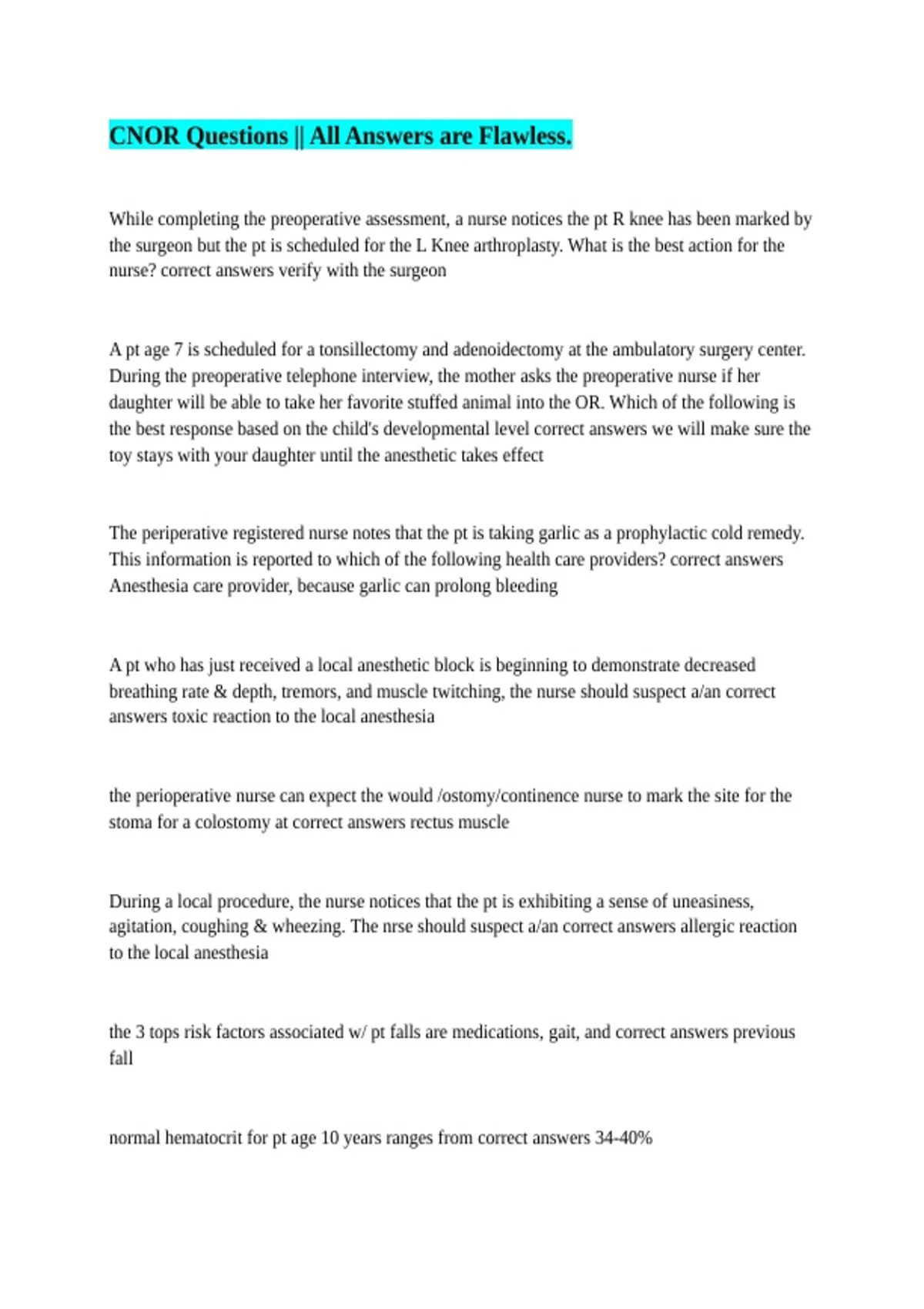 CNOR Questions || All Answers are Flawless.

While completing the preoperative assessment, a nurse notices the pt R knee has been marked by the surgeon but the pt is scheduled for the L Knee arthroplasty. What is the best action for the nurse? correct answers verify with the surgeon

A pt age 7 is scheduled for a tonsillectomy and adenoidectomy at the ambulatory surgery center. During the preoperative telephone interview, the mother asks the preoperative nurse if her daughter will be able to take her favorite stuffed animal into the OR. Which of the following is the best response based on the child's developmental level correct answers we will make sure the toy stays with your daughter until the anesthetic takes effect

The periperative registered nurse notes that the pt is taking garlic as a prophylactic cold remedy. This information is reported to which of the following health care providers? correct answers Anesthesia care provider, because garlic can prolong bleeding

A pt who has just received a local anesthetic block is beginning to demonstrate decreased breathing rate & depth, tremors, and muscle twitching, the nurse should suspect a/an correct answers toxic reaction to the local anesthesia

the perioperative nurse can expect the would /ostomy/continence nurse to mark the site for the stoma for a colostomy at correct answers rectus muscle

During a local procedure, the nurse notices that the pt is exhibiting a sense of uneasiness, agitation, coughing & wheezing. The nrse should suspect a/an correct answers allergic reaction to the local anesthesia

the 3 tops risk factors associated w/ pt falls are medications, gait, and correct answers previous fall

normal hematocrit for pt age 10 years ranges from correct answers 34-40%